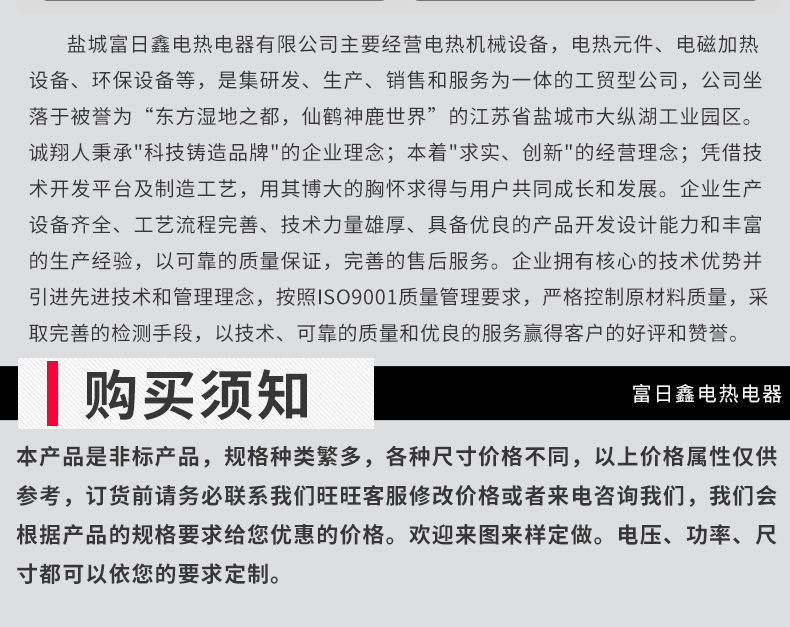 盐城富日鑫电热电器有限公司主要经营电热机械设备，电热元件、电磁加热设备、环保设备等，是集研发、生产、销售和服务为一体的工贸型公司，公司坐落于被誉为“东方湿地之都，仙鹤神鹿世界”的江苏省盐城市大纵湖工业园区。诚翔人秉承"科技铸造品牌"的企业理念；本着"求实、创新"的经营理念；凭借技术开发平台及制造工艺，用其博大的胸怀求得与用户共同成长和发展。企业生产设备齐全、工艺流程完善、技术力量雄厚、具备优良的产品开发设计能力和丰富的生产经验，以可靠的质量保证，完善的售后服务。企业拥有核心的技术优势并引进先进技术和管理理念，按照ISO9001质量管理要求，严格控制原材料质量，采取完善的检测手段，以技术、可靠的质量和优良的服务赢得客户的好评和赞誉。

购买须知

富日鑫电热电器

本产品是非标产品，规格种类繁多，各种尺寸价格不同，以上价格属性仅供参考，订货前请务必联系我们旺旺客服修改价格或者来电咨询我们，我们会根据产品的规格要求给您优惠的价格。欢迎来图来样定做。电压、功率、尺寸都可以依您的要求定制。